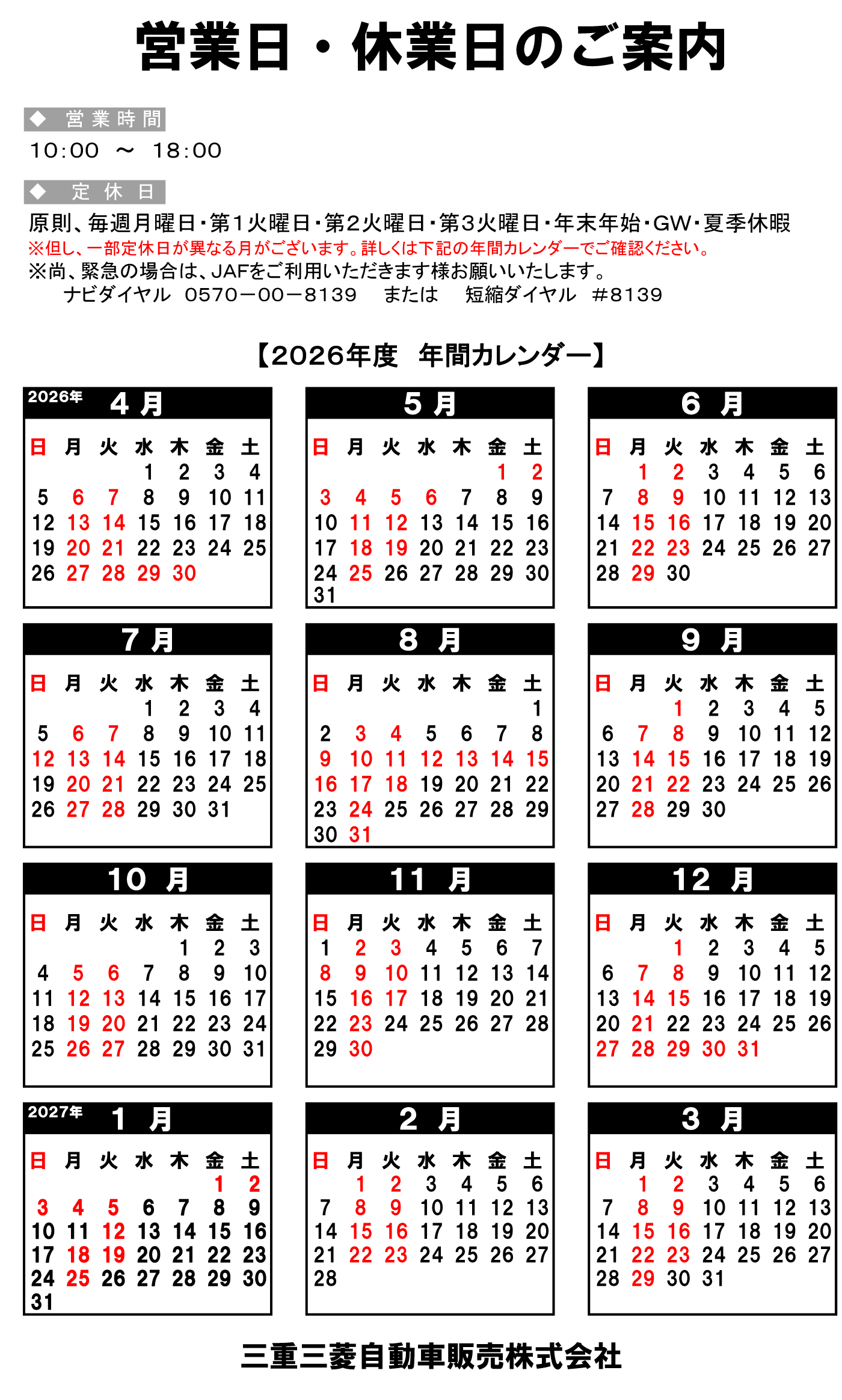 営業日・休業日のご案内

◆ 営業時間
10:00 ～ 18:00

◆ 定休日
原則、毎週月曜日・第1火曜日・第2火曜日・第3火曜日・年末年始・GW・夏季休暇
※但し、一部定休日が異なる月がございます。詳しくは下記の年間カレンダーでご確認ください。
※尚、緊急の場合は、JAFをご利用いただきます様お願いいたします。
ナビダイヤル 0570－00－8139 または 短縮ダイヤル #8139

【2026年度 年間カレンダー】

2026年 4月

| 日 | 月 | 火 | 水 | 木 | 金 | 土 |
|---|---|---|---|---|---|---|
| | | | 1 | 2 | 3 | 4 |
| 5 | 6 | 7 | 8 | 9 | 10 | 11 |
| 12 | 13 | 14 | 15 | 16 | 17 | 18 |
| 19 | 20 | 21 | 22 | 23 | 24 | 25 |
| 26 | 27 | 28 | 29 | 30 | | |

5月

| 日 | 月 | 火 | 水 | 木 | 金 | 土 |
|---|---|---|---|---|---|---|
| | | | | | 1 | 2 |
| 3 | 4 | 5 | 6 | 7 | 8 | 9 |
| 10 | 11 | 12 | 13 | 14 | 15 | 16 |
| 17 | 18 | 19 | 20 | 21 | 22 | 23 |
| 24 | 25 | 26 | 27 | 28 | 29 | 30 |
| 31 | | | | | | |

6月

| 日 | 月 | 火 | 水 | 木 | 金 | 土 |
|---|---|---|---|---|---|---|
| | 1 | 2 | 3 | 4 | 5 | 6 |
| 7 | 8 | 9 | 10 | 11 | 12 | 13 |
| 14 | 15 | 16 | 17 | 18 | 19 | 20 |
| 21 | 22 | 23 | 24 | 25 | 26 | 27 |
| 28 | 29 | 30 | | | | |

7月

| 日 | 月 | 火 | 水 | 木 | 金 | 土 |
|---|---|---|---|---|---|---|
| | | | 1 | 2 | 3 | 4 |
| 5 | 6 | 7 | 8 | 9 | 10 | 11 |
| 12 | 13 | 14 | 15 | 16 | 17 | 18 |
| 19 | 20 | 21 | 22 | 23 | 24 | 25 |
| 26 | 27 | 28 | 29 | 30 | 31 | |

8月

| 日 | 月 | 火 | 水 | 木 | 金 | 土 |
|---|---|---|---|---|---|---|
| | | | | | | 1 |
| 2 | 3 | 4 | 5 | 6 | 7 | 8 |
| 9 | 10 | 11 | 12 | 13 | 14 | 15 |
| 16 | 17 | 18 | 19 | 20 | 21 | 22 |
| 23 | 24 | 25 | 26 | 27 | 28 | 29 |
| 30 | 31 | | | | | |

9月

| 日 | 月 | 火 | 水 | 木 | 金 | 土 |
|---|---|---|---|---|---|---|
| | | 1 | 2 | 3 | 4 | 5 |
| 6 | 7 | 8 | 9 | 10 | 11 | 12 |
| 13 | 14 | 15 | 16 | 17 | 18 | 19 |
| 20 | 21 | 22 | 23 | 24 | 25 | 26 |
| 27 | 28 | 29 | 30 | | | |

10月

| 日 | 月 | 火 | 水 | 木 | 金 | 土 |
|---|---|---|---|---|---|---|
| | | | | 1 | 2 | 3 |
| 4 | 5 | 6 | 7 | 8 | 9 | 10 |
| 11 | 12 | 13 | 14 | 15 | 16 | 17 |
| 18 | 19 | 20 | 21 | 22 | 23 | 24 |
| 25 | 26 | 27 | 28 | 29 | 30 | 31 |

11月

| 日 | 月 | 火 | 水 | 木 | 金 | 土 |
|---|---|---|---|---|---|---|
| 1 | 2 | 3 | 4 | 5 | 6 | 7 |
| 8 | 9 | 10 | 11 | 12 | 13 | 14 |
| 15 | 16 | 17 | 18 | 19 | 20 | 21 |
| 22 | 23 | 24 | 25 | 26 | 27 | 28 |
| 29 | 30 | | | | | |

12月

| 日 | 月 | 火 | 水 | 木 | 金 | 土 |
|---|---|---|---|---|---|---|
| | | 1 | 2 | 3 | 4 | 5 |
| 6 | 7 | 8 | 9 | 10 | 11 | 12 |
| 13 | 14 | 15 | 16 | 17 | 18 | 19 |
| 20 | 21 | 22 | 23 | 24 | 25 | 26 |
| 27 | 28 | 29 | 30 | 31 | | |

2027年 1月

| 日 | 月 | 火 | 水 | 木 | 金 | 土 |
|---|---|---|---|---|---|---|
| | | | | | 1 | 2 |
| 3 | 4 | 5 | 6 | 7 | 8 | 9 |
| 10 | 11 | 12 | 13 | 14 | 15 | 16 |
| 17 | 18 | 19 | 20 | 21 | 22 | 23 |
| 24 | 25 | 26 | 27 | 28 | 29 | 30 |
| 31 | | | | | | |

2月

| 日 | 月 | 火 | 水 | 木 | 金 | 土 |
|---|---|---|---|---|---|---|
| | 1 | 2 | 3 | 4 | 5 | 6 |
| 7 | 8 | 9 | 10 | 11 | 12 | 13 |
| 14 | 15 | 16 | 17 | 18 | 19 | 20 |
| 21 | 22 | 23 | 24 | 25 | 26 | 27 |
| 28 | | | | | | |

3月

| 日 | 月 | 火 | 水 | 木 | 金 | 土 |
|---|---|---|---|---|---|---|
| | 1 | 2 | 3 | 4 | 5 | 6 |
| 7 | 8 | 9 | 10 | 11 | 12 | 13 |
| 14 | 15 | 16 | 17 | 18 | 19 | 20 |
| 21 | 22 | 23 | 24 | 25 | 26 | 27 |
| 28 | 29 | 30 | 31 | | | |

三重三菱自動車販売株式会社